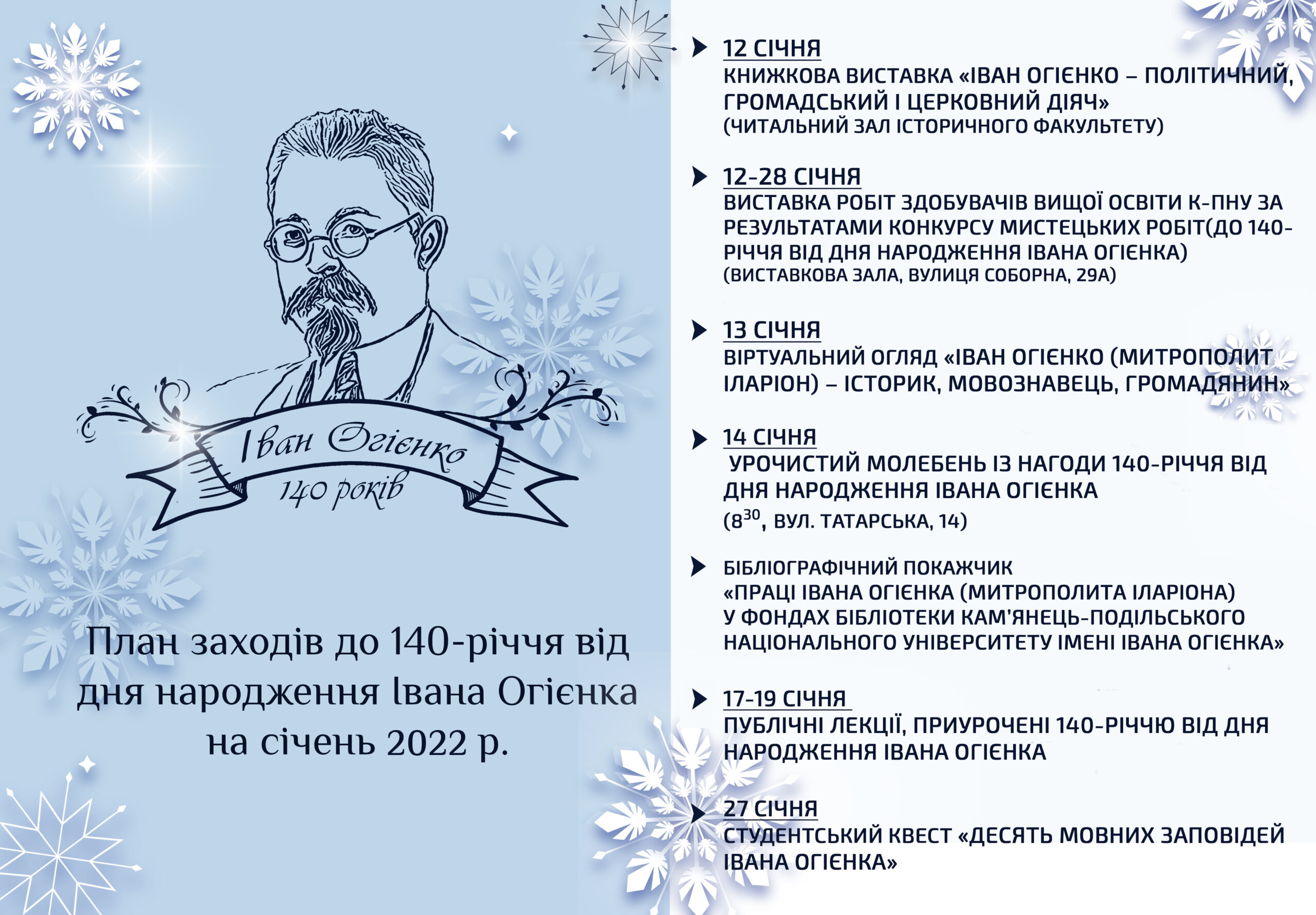 Іван Огієнко
140 років

План заходів до 140-річчя від дня народження Івана Огієнка на січень 2022 р.

12 СІЧНЯ
КНИЖКОВА ВИСТАВКА «ІВАН ОГІЄНКО – ПОЛІТИЧНИЙ, ГРОМАДСЬКИЙ І ЦЕРКОВНИЙ ДІЯЧ»
(ЧИТАЛЬНИЙ ЗАЛ ІСТОРИЧНОГО ФАКУЛЬТЕТУ)

12-28 СІЧНЯ
ВИСТАВКА РОБІТ ЗДОБУВАЧІВ ВИЩОЇ ОСВІТИ К-ПНУ ЗА РЕЗУЛЬТАТАМИ КОНКУРСУ МИСТЕЦЬКИХ РОБІТ(ДО 140-РІЧЧЯ ВІД ДНЯ НАРОДЖЕННЯ ІВАНА ОГІЄНКА)
(ВИСТАВКОВА ЗАЛА, ВУЛИЦЯ СОБОРНА, 29А)

13 СІЧНЯ
ВІРТУАЛЬНИЙ ОГЛЯД «ІВАН ОГІЄНКО (МИТРОПОЛИТ ІЛАРІОН) – ІСТОРИК, МОВОЗНАВЕЦЬ, ГРОМАДЯНИН»

14 СІЧНЯ
УРОЧИСТИЙ МОЛЕБЕНЬ ІЗ НАГОДИ 140-РІЧЧЯ ВІД ДНЯ НАРОДЖЕННЯ ІВАНА ОГІЄНКА
($8^{30}$, ВУЛ. ТАТАРСЬКА, 14)

БІБЛІОГРАФІЧНИЙ ПОКАЖЧИК «ПРАЦІ ІВАНА ОГІЄНКА (МИТРОПОЛИТА ІЛАРІОНА) У ФОНДАХ БІБЛІОТЕКИ КАМ'ЯНЕЦЬ-ПОДІЛЬСЬКОГО НАЦІОНАЛЬНОГО УНІВЕРСИТЕТУ ІМЕНІ ІВАНА ОГІЄНКА»

17-19 СІЧНЯ
ПУБЛІЧНІ ЛЕКЦІЇ, ПРИУРОЧЕНІ 140-РІЧЧЮ ВІД ДНЯ НАРОДЖЕННЯ ІВАНА ОГІЄНКА

27 СІЧНЯ
СТУДЕНТСЬКИЙ КВЕСТ «ДЕСЯТЬ МОВНИХ ЗАПОВІДЕЙ ІВАНА ОГІЄНКА»